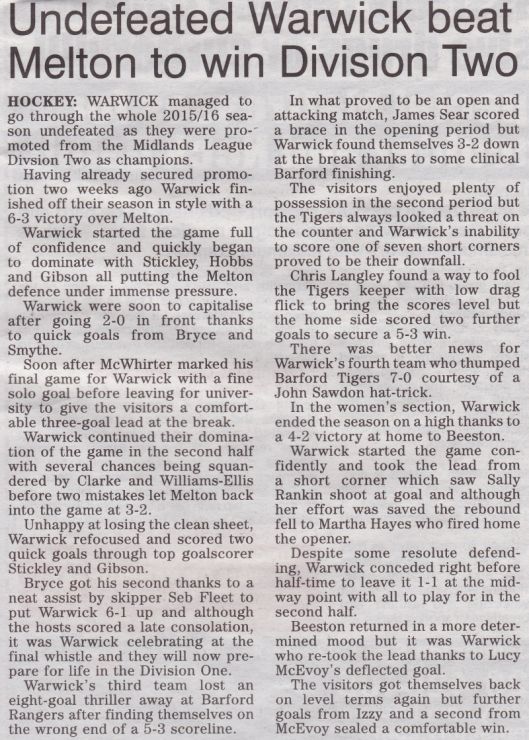 Undefeated Warwick beat Melton to win Division Two

HOCKEY: WARWICK managed to go through the whole 2015/16 season undefeated as they were promoted from the Midlands League Divsion Two as champions.

Having already secured promotion two weeks ago Warwick finished off their season in style with a 6-3 victory over Melton.

Warwick started the game full of confidence and quickly began to dominate with Stickley, Hobbs and Gibson all putting the Melton defence under immense pressure.

Warwick were soon to capitalise after going 2-0 in front thanks to quick goals from Bryce and Smythe.

Soon after McWhirter marked his final game for Warwick with a fine solo goal before leaving for university to give the visitors a comfortable three-goal lead at the break.

Warwick continued their domination of the game in the second half with several chances being squandered by Clarke and Williams-Ellis before two mistakes let Melton back into the game at 3-2.

Unhappy at losing the clean sheet, Warwick refocused and scored two quick goals through top goalscorer Stickley and Gibson.

Bryce got his second thanks to a neat assist by skipper Seb Fleet to put Warwick 6-1 up and although the hosts scored a late consolation, it was Warwick celebrating at the final whistle and they will now prepare for life in the Division One.

Warwick's third team lost an eight-goal thriller away at Barford Rangers after finding themselves on the wrong end of a 5-3 scoreline.

In what proved to be an open and attacking match, James Sear scored a brace in the opening period but Warwick found themselves 3-2 down at the break thanks to some clinical Barford finishing.

The visitors enjoyed plenty of possession in the second period but the Tigers always looked a threat on the counter and Warwick's inability to score one of seven short corners proved to be their downfall.

Chris Langley found a way to fool the Tigers keeper with low drag flick to bring the scores level but the home side scored two further goals to secure a 5-3 win.

There was better news for Warwick's fourth team who thumped Barford Tigers 7-0 courtesy of a John Sawdon hat-trick.

In the women's section, Warwick ended the season on a high thanks to a 4-2 victory at home to Beeston.

Warwick started the game confidently and took the lead from a short corner which saw Sally Rankin shoot at goal and although her effort was saved the rebound fell to Martha Hayes who fired home the opener.

Despite some resolute defending, Warwick conceded right before half-time to leave it 1-1 at the midway point with all to play for in the second half.

Beeston returned in a more determined mood but it was Warwick who re-took the lead thanks to Lucy McEvoy's deflected goal.

The visitors got themselves back on level terms again but further goals from Izzy and a second from McEvoy sealed a comfortable win.